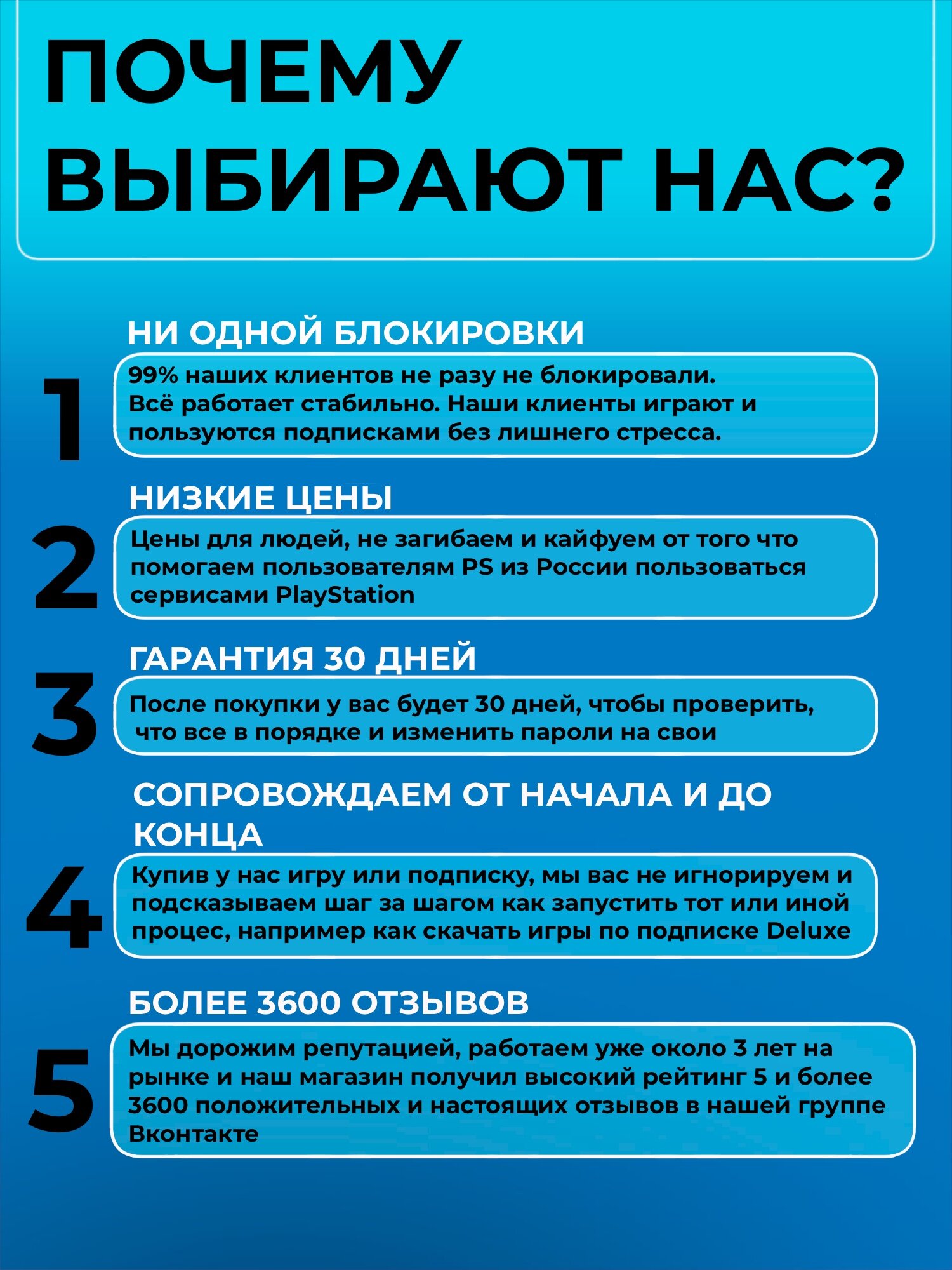 ПОЧЕМУ ВЫБИРАЮТ НАС?

НИ ОДНОЙ БЛОКИРОВКИ

1

99% наших клиентов не разу не блокировали. Всё работает стабильно. Наши клиенты играют и пользуются подписками без лишнего стресса.

НИЗКИЕ ЦЕНЫ

2

Цены для людей, не загибаем и кайфуем от того что помогаем пользователям PS из России пользоваться сервисами PlayStation

ГАРАНТИЯ 30 ДНЕЙ

3

После покупки у вас будет 30 дней, чтобы проверить, что все в порядке и изменить пароли на свои

СОПРОВОЖДАЕМ ОТ НАЧАЛА И ДО КОНЦА

4

Купив у нас игру или подписку, мы вас не игнорируем и подсказываем шаг за шагом как запустить тот или иной процес, например как скачать игры по подписке Deluxe

БОЛЕЕ 3600 ОТЗЫВОВ

5

Мы дорожим репутацией, работаем уже около 3 лет на рынке и наш магазин получил высокий рейтинг 5 и более 3600 положительных и настоящих отзывов в нашей группе Вконтакте